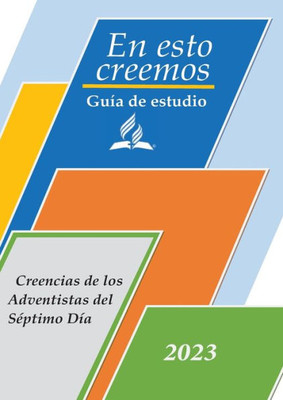 En esto creemos

Guía de estudio

Creencias de los Adventistas del Séptimo Día

2023